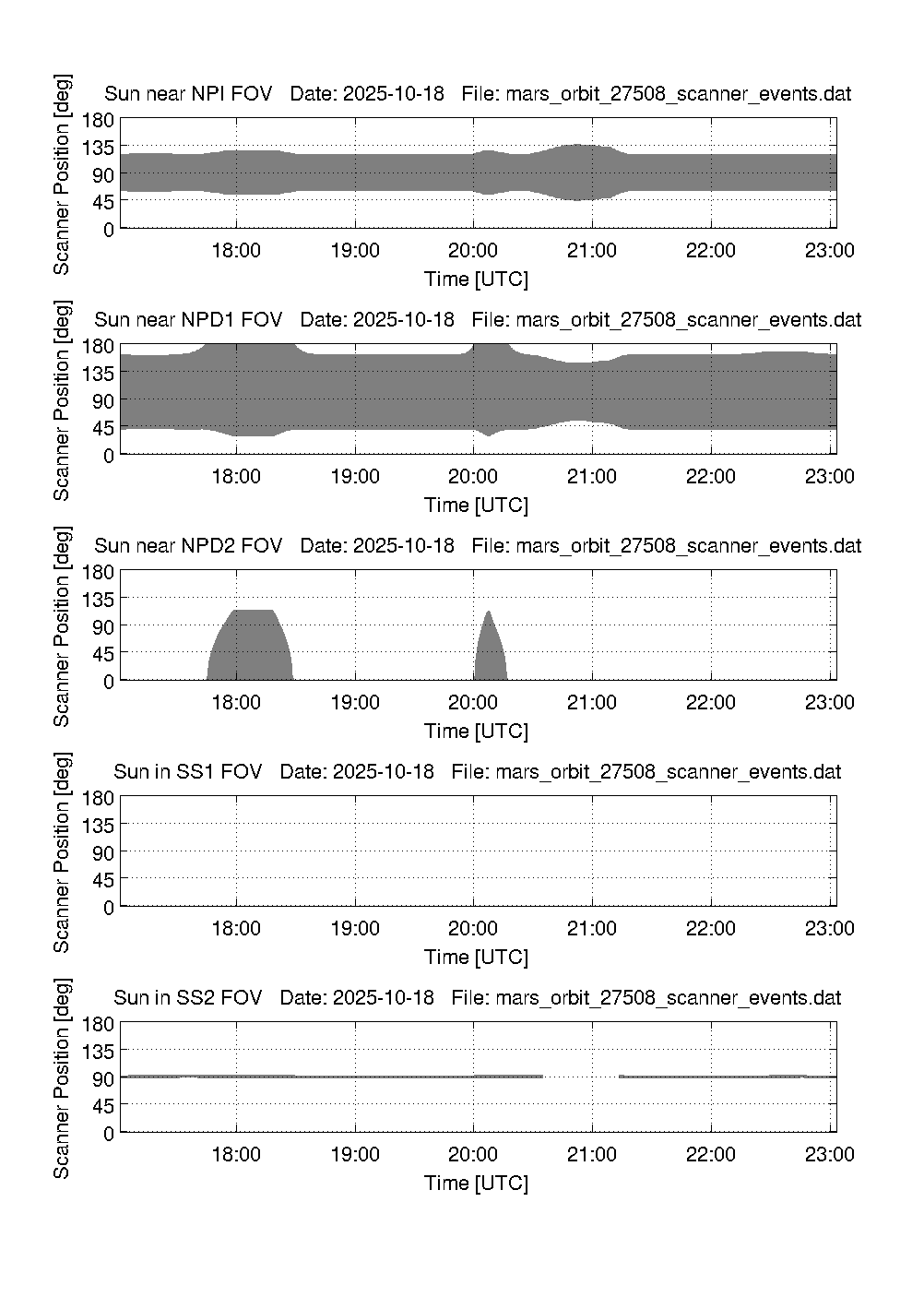 Sun near NPI FOV Date: 2025-10-18 File: mars_orbit_27508_scanner_events.dat

Scanner Position [deg]

180
135
90
45
0

18:00 19:00 20:00 21:00 22:00 23:00

Time [UTC]

Sun near NPD1 FOV Date: 2025-10-18 File: mars_orbit_27508_scanner_events.dat

Scanner Position [deg]

180
135
90
45
0

18:00 19:00 20:00 21:00 22:00 23:00

Time [UTC]

Sun near NPD2 FOV Date: 2025-10-18 File: mars_orbit_27508_scanner_events.dat

Scanner Position [deg]

180
135
90
45
0

18:00 19:00 20:00 21:00 22:00 23:00

Time [UTC]

Sun in SS1 FOV Date: 2025-10-18 File: mars_orbit_27508_scanner_events.dat

Scanner Position [deg]

180
135
90
45
0

18:00 19:00 20:00 21:00 22:00 23:00

Time [UTC]

Sun in SS2 FOV Date: 2025-10-18 File: mars_orbit_27508_scanner_events.dat

Scanner Position [deg]

180
135
90
45
0

18:00 19:00 20:00 21:00 22:00 23:00

Time [UTC]